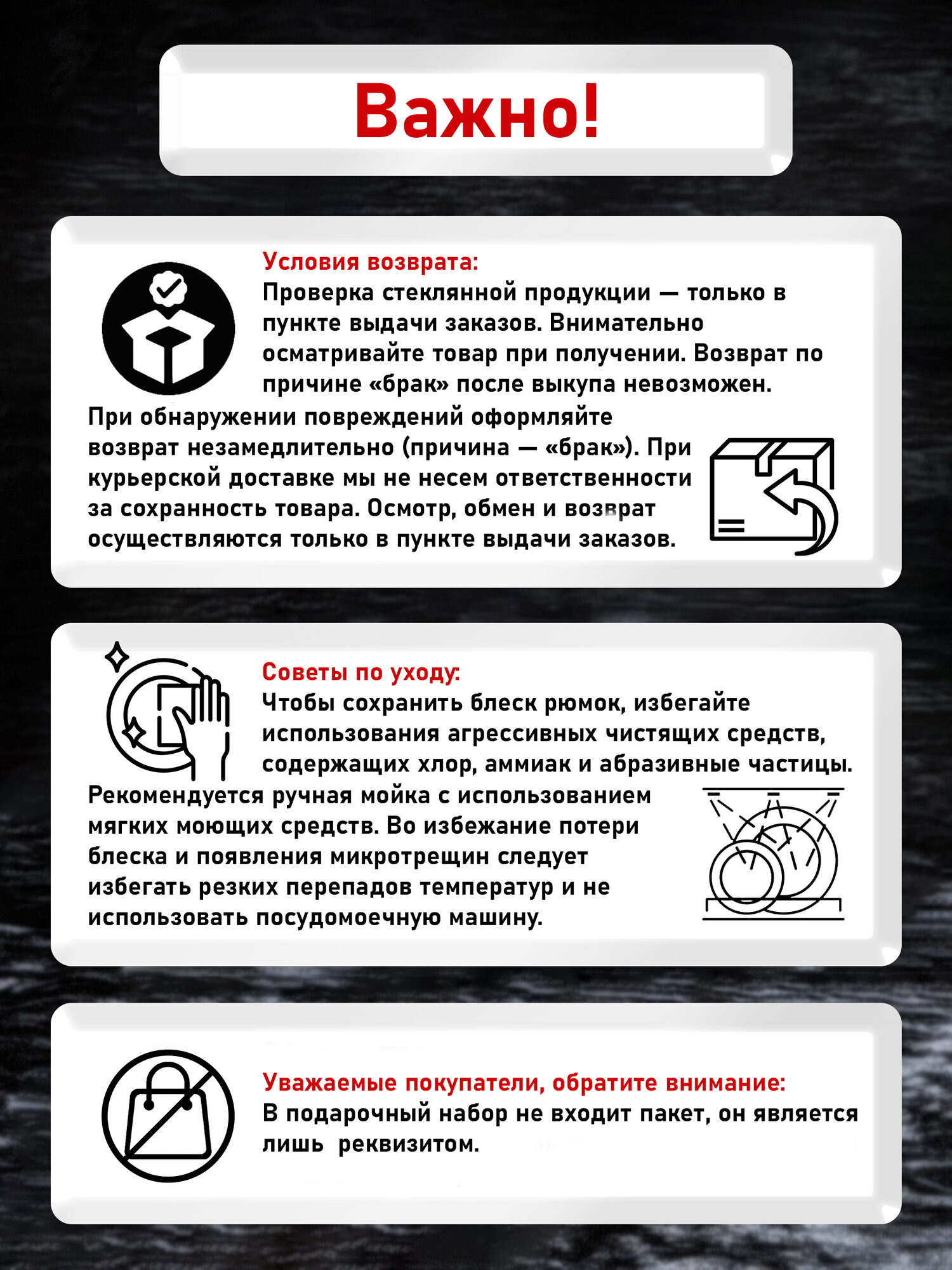 Важно!

Условия возврата:
Проверка стеклянной продукции — только в пункте выдачи заказов. Внимательно осматривайте товар при получении. Возврат по причине «брак» после выкупа невозможен.

При обнаружении повреждений оформляйте возврат незамедлительно (причина — «брак»). При курьерской доставке мы не несем ответственности за сохранность товара. Осмотр, обмен и возврат осуществляются только в пункте выдачи заказов.

Советы по уходу:
Чтобы сохранить блеск рюмок, избегайте использования агрессивных чистящих средств, содержащих хлор, аммиак и абразивные частицы.

Рекомендуется ручная мойка с использованием мягких моющих средств. Во избежание потери блеска и появления микротрещин следует избегать резких перепадов температур и не использовать посудомоечную машину.

Уважаемые покупатели, обратите внимание:
В подарочный набор не входит пакет, он является лишь  реквизитом.